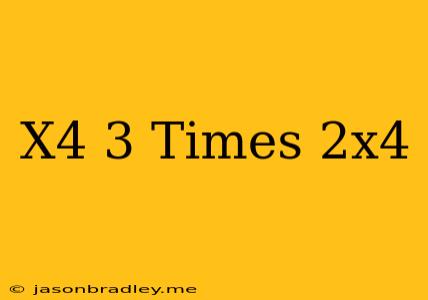 X4 3 Times 2x4

© jasonbradley.me